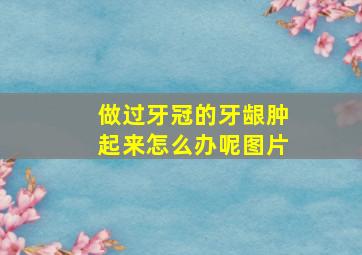 做过牙冠的牙龈肿起来怎么办呢图片